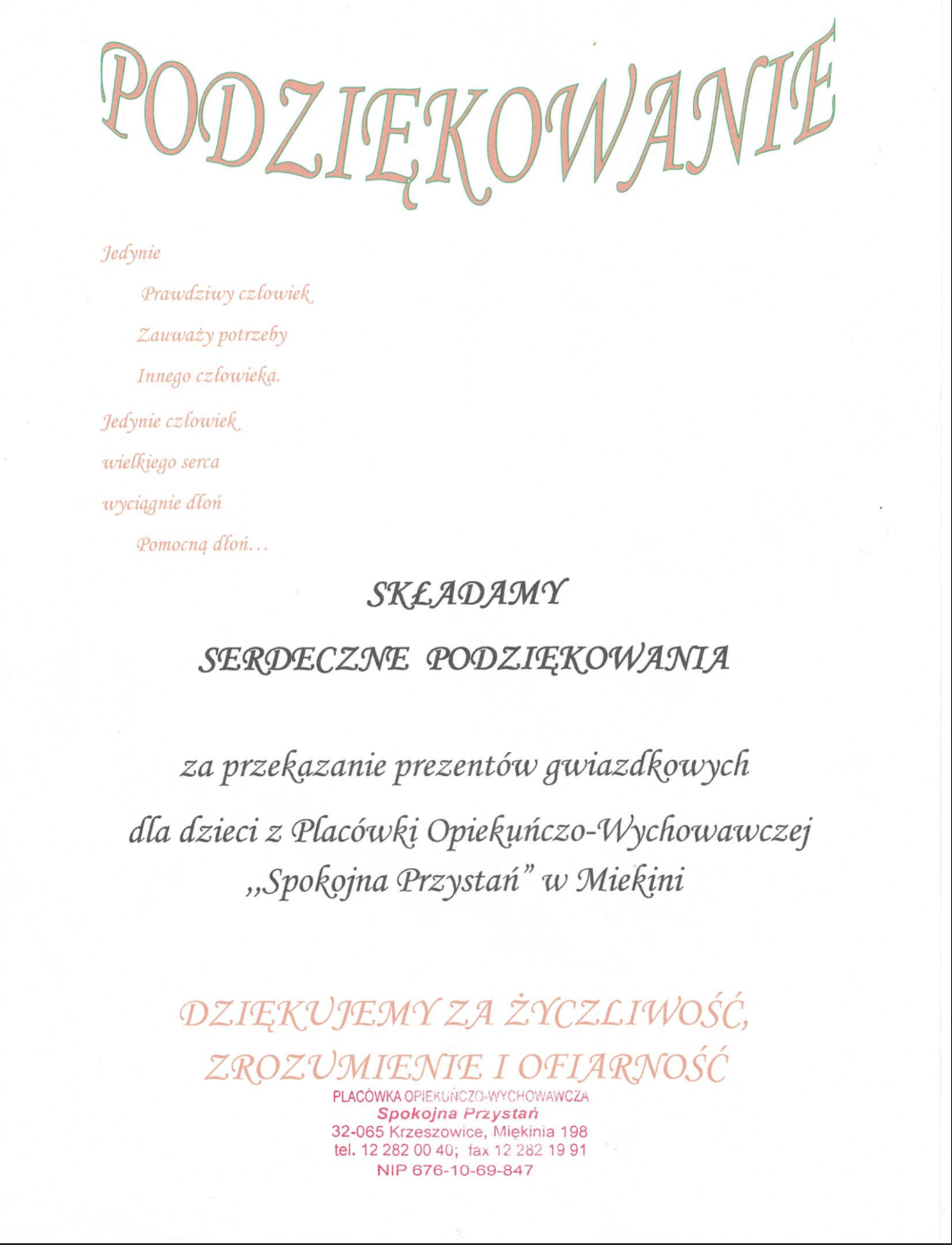 PODZIĘKOWANIE

Jedynie
Prawdziwy człowiek
Zauważy potrzeby
Innego człowieka.
Jedynie człowiek
wielkiego serca
wyciągnie dłoń
Pomocną dłoń…

SKŁADAMY
SERDECZNE PODZIĘKOWANIA

za przekazanie prezentów gwiazdkowych
dla dzieci z Placówki Opiekuńczo-Wychowawczej
„Spokojna Przystań" w Miekini

DZIĘKUJEMY ZA ŻYCZLIWOŚĆ,
ZROZUMIENIE I OFIARNOŚĆ

PLACÓWKA OPIEKUŃCZO-WYCHOWAWCZA
Spokojna Przystań
32-065 Krzeszowice, Miękinia 198
tel. 12 282 00 40; fax 12 282 19 91
NIP 676-10-69-847